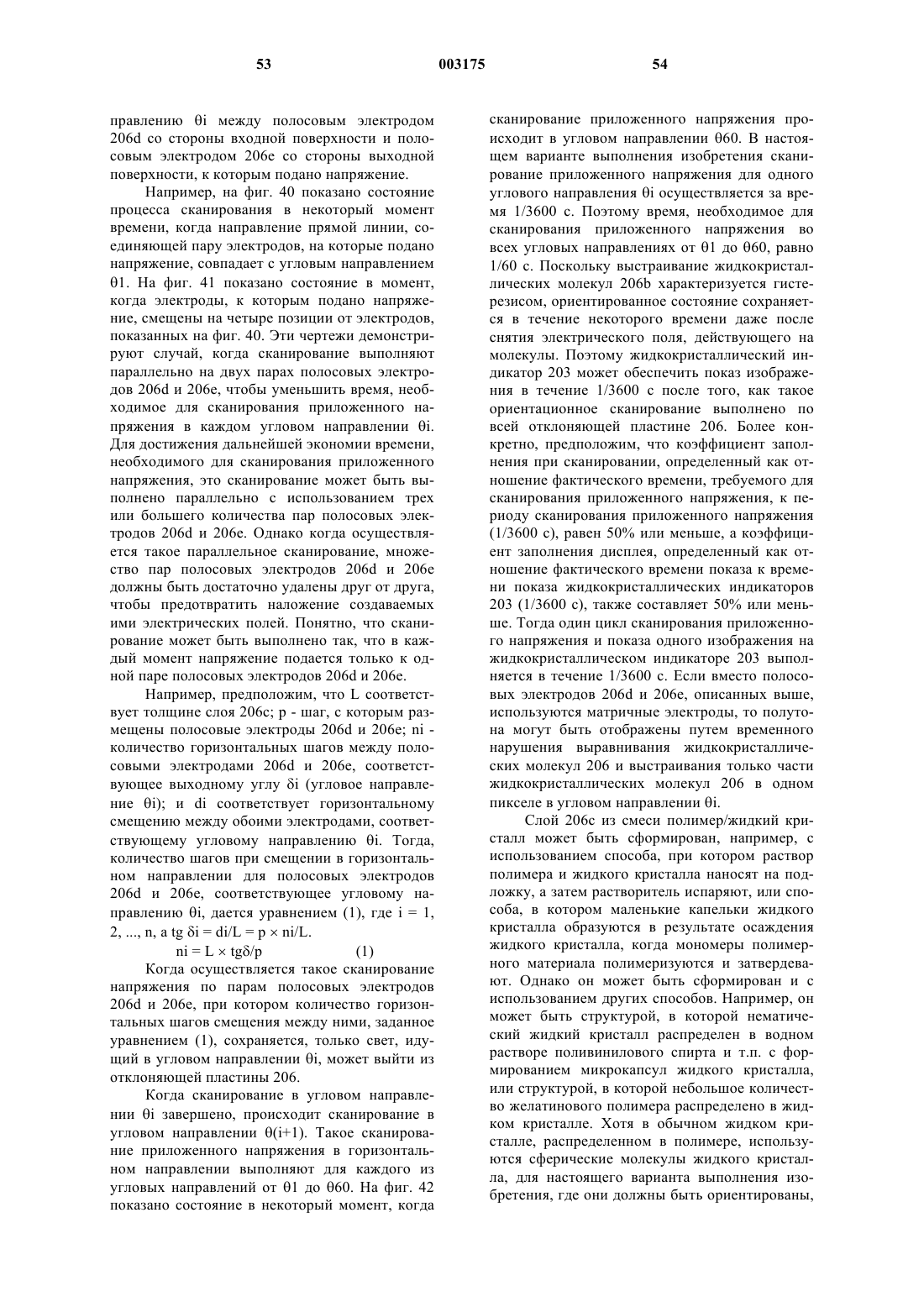 53 003175 54

правлению θi между полосовым электродом 206d со стороны входной поверхности и полосовым электродом 206e со стороны выходной поверхности, к которым подано напряжение.

Например, на фиг. 40 показано состояние процесса сканирования в некоторый момент времени, когда направление прямой линии, соединяющей пару электродов, на которые подано напряжение, совпадает с угловым направлением θ1. На фиг. 41 показано состояние в момент, когда электроды, к которым подано напряжение, смещены на четыре позиции от электродов, показанных на фиг. 40. Эти чертежи демонстрируют случай, когда сканирование выполняют параллельно на двух парах полосовых электродов 206d и 206e, чтобы уменьшить время, необходимое для сканирования приложенного напряжения в каждом угловом направлении θi. Для достижения дальнейшей экономии времени, необходимого для сканирования приложенного напряжения, это сканирование может быть выполнено параллельно с использованием трех или большего количества пар полосовых электродов 206d и 206e. Однако когда осуществляется такое параллельное сканирование, множество пар полосовых электродов 206d и 206e должны быть достаточно удалены друг от друга, чтобы предотвратить наложение создаваемых ими электрических полей. Понятно, что сканирование может быть выполнено так, что в каждый момент напряжение подается только к одной паре полосовых электродов 206d и 206e.

Например, предположим, что L соответствует толщине слоя 206c; p - шаг, с которым размещены полосовые электроды 206d и 206e; ni - количество горизонтальных шагов между полосовыми электродами 206d и 206e, соответствующее выходному углу δi (угловое направление θi); и di соответствует горизонтальному смещению между обоими электродами, соответствующему угловому направлению θi. Тогда, количество шагов при смещении в горизонтальном направлении для полосовых электродов 206d и 206e, соответствующее угловому направлению θi, дается уравнением (1), где i = 1, 2, ..., n, а tg δi = di/L = p × ni/L.

ni = L × tgδ/p (1)

Когда осуществляется такое сканирование напряжения по парам полосовых электродов 206d и 206e, при котором количество горизонтальных шагов смещения между ними, заданное уравнением (1), сохраняется, только свет, идущий в угловом направлении θi, может выйти из отклоняющей пластины 206.

Когда сканирование в угловом направлении θi завершено, происходит сканирование в угловом направлении θ(i+1). Такое сканирование приложенного напряжения в горизонтальном направлении выполняют для каждого из угловых направлений от θ1 до θ60. На фиг. 42 показано состояние в некоторый момент, когда сканирование приложенного напряжения происходит в угловом направлении θ60. В настоящем варианте выполнения изобретения сканирование приложенного напряжения для одного углового направления θi осуществляется за время 1/3600 с. Поэтому время, необходимое для сканирования приложенного напряжения во всех угловых направлениях от θ1 до θ60, равно 1/60 с. Поскольку выстраивание жидкокристаллических молекул 206b характеризуется гистерезисом, ориентированное состояние сохраняется в течение некоторого времени даже после снятия электрического поля, действующего на молекулы. Поэтому жидкокристаллический индикатор 203 может обеспечить показ изображения в течение 1/3600 с после того, как такое ориентационное сканирование выполнено по всей отклоняющей пластине 206. Более конкретно, предположим, что коэффициент заполнения при сканировании, определенный как отношение фактического времени, требуемого для сканирования приложенного напряжения, к периоду сканирования приложенного напряжения (1/3600 с), равен 50% или меньше, а коэффициент заполнения дисплея, определенный как отношение фактического времени показа к времени показа жидкокристаллических индикаторов 203 (1/3600 с), также составляет 50% или меньше. Тогда один цикл сканирования приложенного напряжения и показа одного изображения на жидкокристаллическом индикаторе 203 выполняется в течение 1/3600 с. Если вместо полосовых электродов 206d и 206e, описанных выше, используются матричные электроды, то полутона могут быть отображены путем временного нарушения выравнивания жидкокристаллических молекул 206 и выстраивания только части жидкокристаллических молекул 206 в одном пикселе в угловом направлении θi.

Слой 206c из смеси полимер/жидкий кристалл может быть сформирован, например, с использованием способа, при котором раствор полимера и жидкого кристалла наносят на подложку, а затем растворитель испаряют, или способа, в котором маленькие капельки жидкого кристалла образуются в результате осаждения жидкого кристалла, когда мономеры полимерного материала полимеризуются и затвердевают. Однако он может быть сформирован и с использованием других способов. Например, он может быть структурой, в которой нематический жидкий кристалл распределен в водном растворе поливинилового спирта и т.п. с формированием микрокапсул жидкого кристалла, или структурой, в которой небольшое количество желатинового полимера распределено в жидком кристалле. Хотя в обычном жидком кристалле, распределенном в полимере, используются сферические молекулы жидкого кристалла, для настоящего варианта выполнения изобретения, где они должны быть ориентированы,